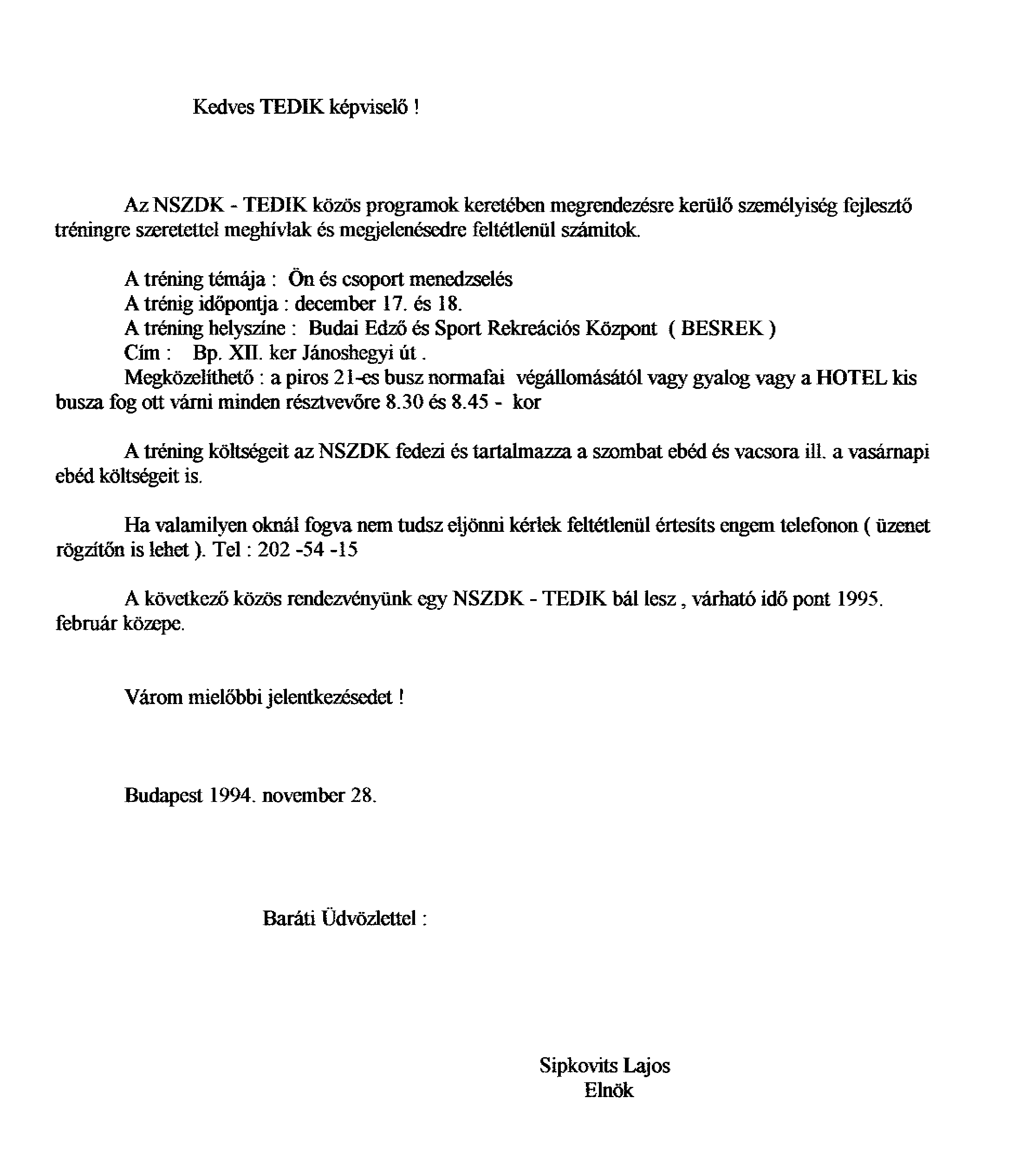 Kedves TEDIK képviselő !

Az NSZDK - TEDIK közös programok keretében megrendezésre kerülő személyiség fejlesztő tréningre szeretettel meghívlak és megjelenésedre feltétlenül számitok.

A tréning témája : Ön és csoport menedzselés
A trénig időpontja : december 17. és 18.
A tréning helyszíne : Budai Edző és Sport Rekreációs Központ ( BESREK )
Cím : Bp. XII. ker Jánoshegyi út .
Megközelíthető : a piros 21-es busz normafai végállomásától vagy gyalog vagy a HOTEL kis busza fog ott várni minden résztvevőre 8.30 és 8.45 - kor

A tréning költségeit az NSZDK fedezi és tartalmazza a szombat ebéd és vacsora ill. a vasárnapi ebéd költségeit is.

Ha valamilyen oknál fogva nem tudsz eljönni kérlek feltétlenül értesíts engem telefonon ( üzenet rögzítőn is lehet ). Tel : 202 -54 -15

A következő közös rendezvényünk egy NSZDK - TEDIK bál lesz , várható idő pont 1995. február közepe.

Várom mielőbbi jelentkezésedet !

Budapest 1994. november 28.

Baráti Üdvözlettel :

Sipkovits Lajos
Elnök